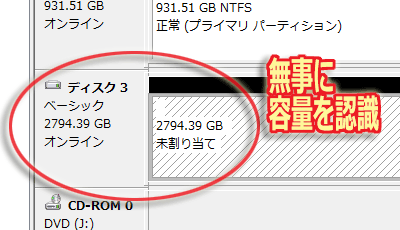 931.51 GB
オンライン

931.51 GB NTFS
正常 (プライマリ パーティション)

ディスク 3
ベーシック
2794.39 GB
オンライン

2794.39 GB
未割り当て

無事に
容量を認識

CD-ROM 0
DVD (J:)